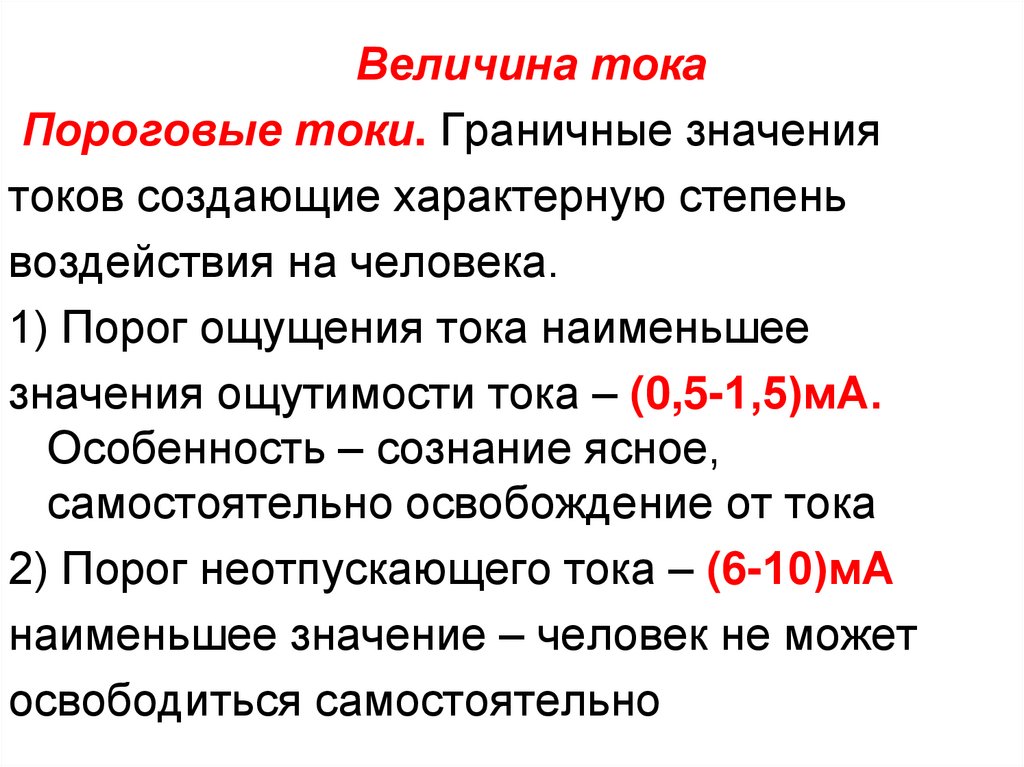 Величина тока

Пороговые токи. Граничные значения токов создающие характерную степень воздействия на человека.

1) Порог ощущения тока наименьшее значения ощутимости тока – (0,5-1,5)мА. Особенность – сознание ясное, самостоятельно освобождение от тока

2) Порог неотпускающего тока – (6-10)мА наименьшее значение – человек не может освободиться самостоятельно